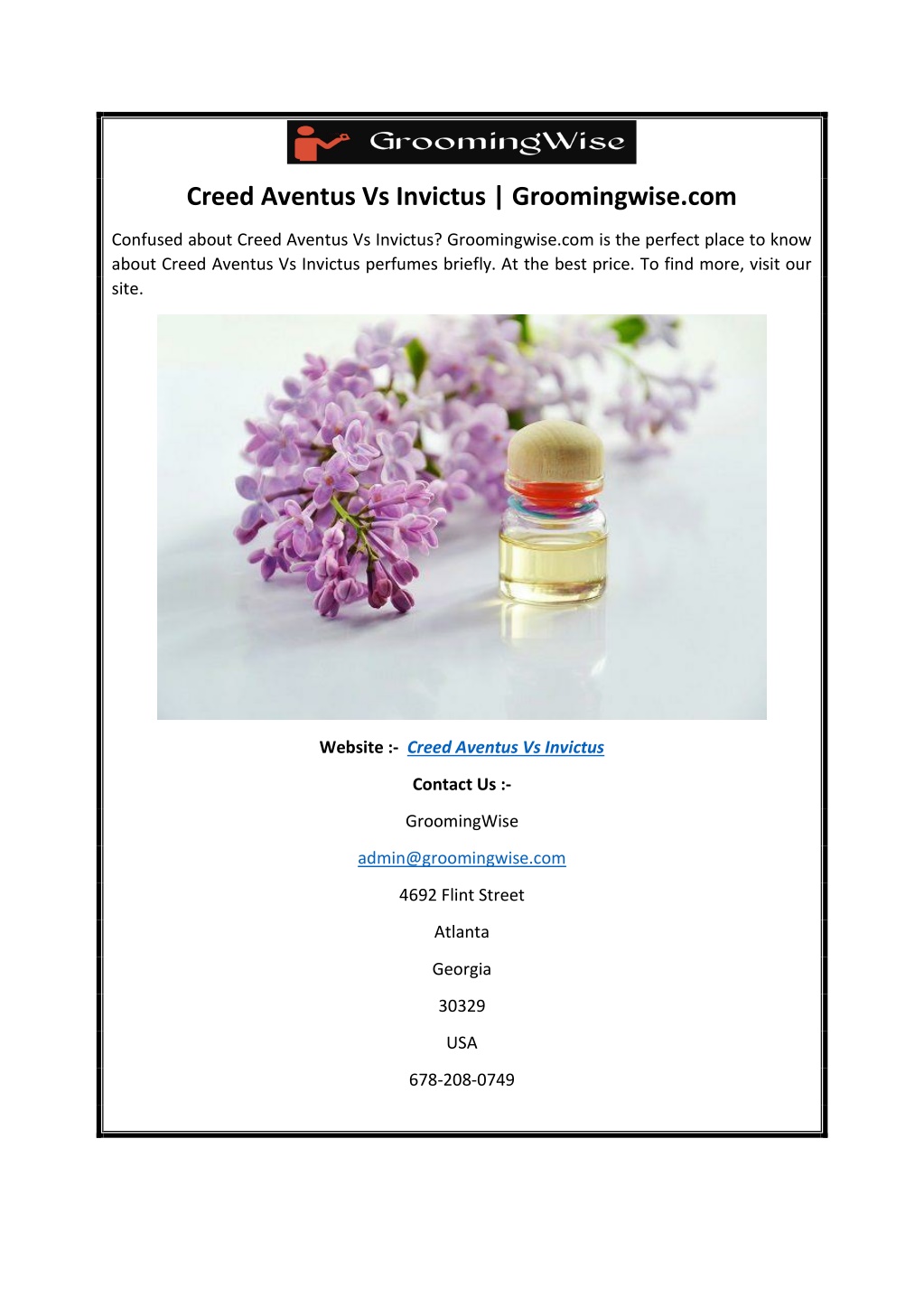 GroomingWise

Creed Aventus Vs Invictus | Groomingwise.com

Confused about Creed Aventus Vs Invictus? Groomingwise.com is the perfect place to know about Creed Aventus Vs Invictus perfumes briefly. At the best price. To find more, visit our site.

Website :- Creed Aventus Vs Invictus

Contact Us :-

GroomingWise

admin@groomingwise.com

4692 Flint Street

Atlanta

Georgia

30329

USA

678-208-0749